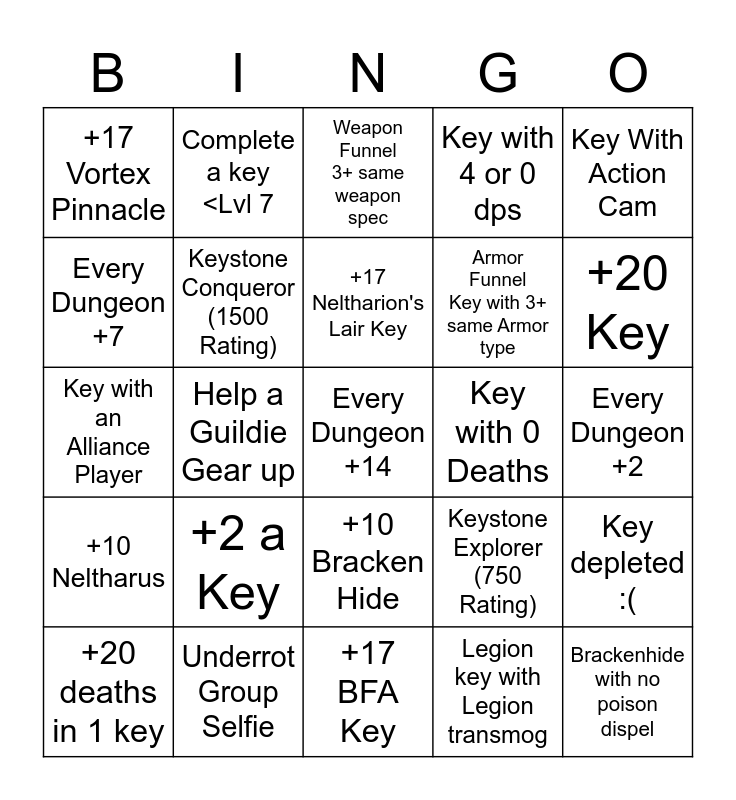 | B | I | N | G | O |
|---|---|---|---|---|
| +17 Vortex Pinnacle | Complete a key <Lvl 7 | Weapon Funnel 3+ same weapon spec | Key with 4 or 0 dps | Key With Action Cam |
| Every Dungeon +7 | Keystone Conqueror (1500 Rating) | +17 Neltharion's Lair Key | Armor Funnel Key with 3+ same Armor type | +20 Key |
| Key with an Alliance Player | Help a Guildie Gear up | Every Dungeon +14 | Key with 0 Deaths | Every Dungeon +2 |
| +10 Neltharus | +2 a Key | +10 Bracken Hide | Keystone Explorer (750 Rating) | Key depleted :( |
| +20 deaths in 1 key | Underrot Group Selfie | +17 BFA Key | Legion key with Legion transmog | Brackenhide with no poison dispel |